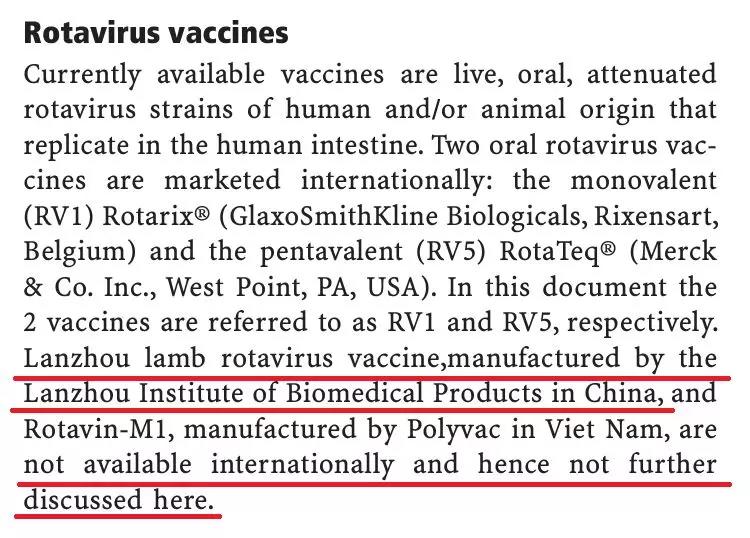 Rotavirus vaccines

Currently available vaccines are live, oral, attenuated rotavirus strains of human and/or animal origin that replicate in the human intestine. Two oral rotavirus vaccines are marketed internationally: the monovalent (RV1) Rotarix® (GlaxoSmithKline Biologicals, Rixensart, Belgium) and the pentavalent (RV5) RotaTeq® (Merck & Co. Inc., West Point, PA, USA). In this document the 2 vaccines are referred to as RV1 and RV5, respectively. Lanzhou lamb rotavirus vaccine,manufactured by the Lanzhou Institute of Biomedical Products in China, and Rotavin-M1, manufactured by Polyvac in Viet Nam, are not available internationally and hence not further discussed here.